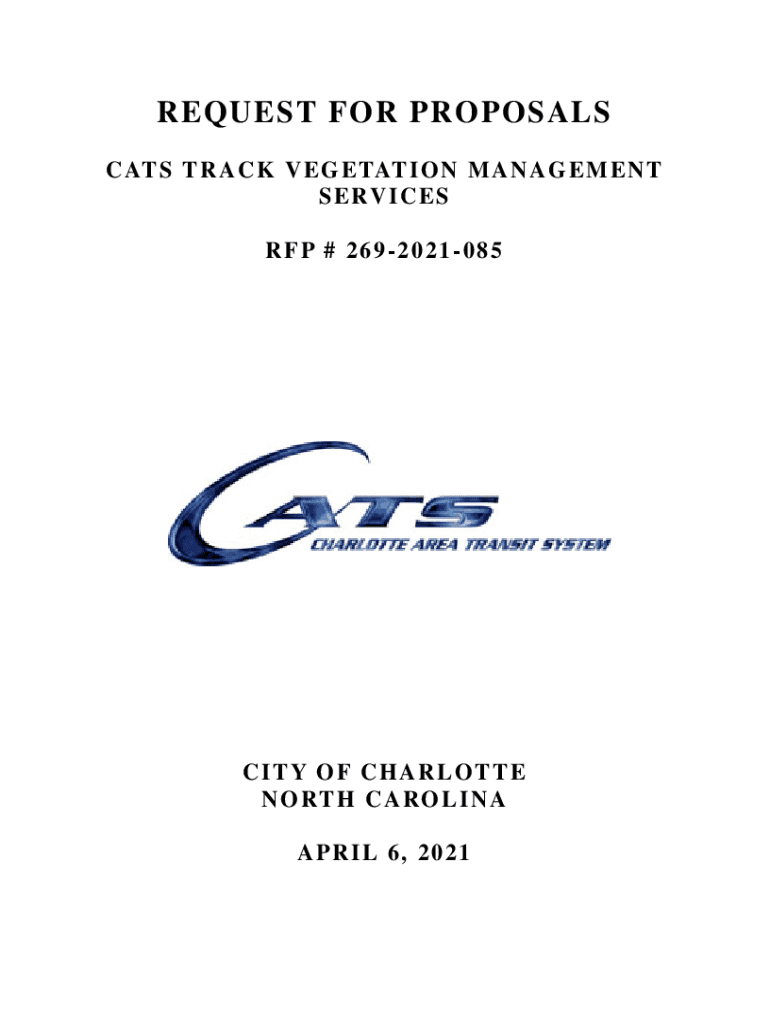 REQUEST FOR PROPOSALS

CATS TRACK VEGETATION MANAGEMENT SERVICES

RFP # 269-2021-085

CATS
CHARLOTTE AREA TRANSIT SYSTEM

CITY OF CHARLOTTE
NORTH CAROLINA

APRIL 6, 2021